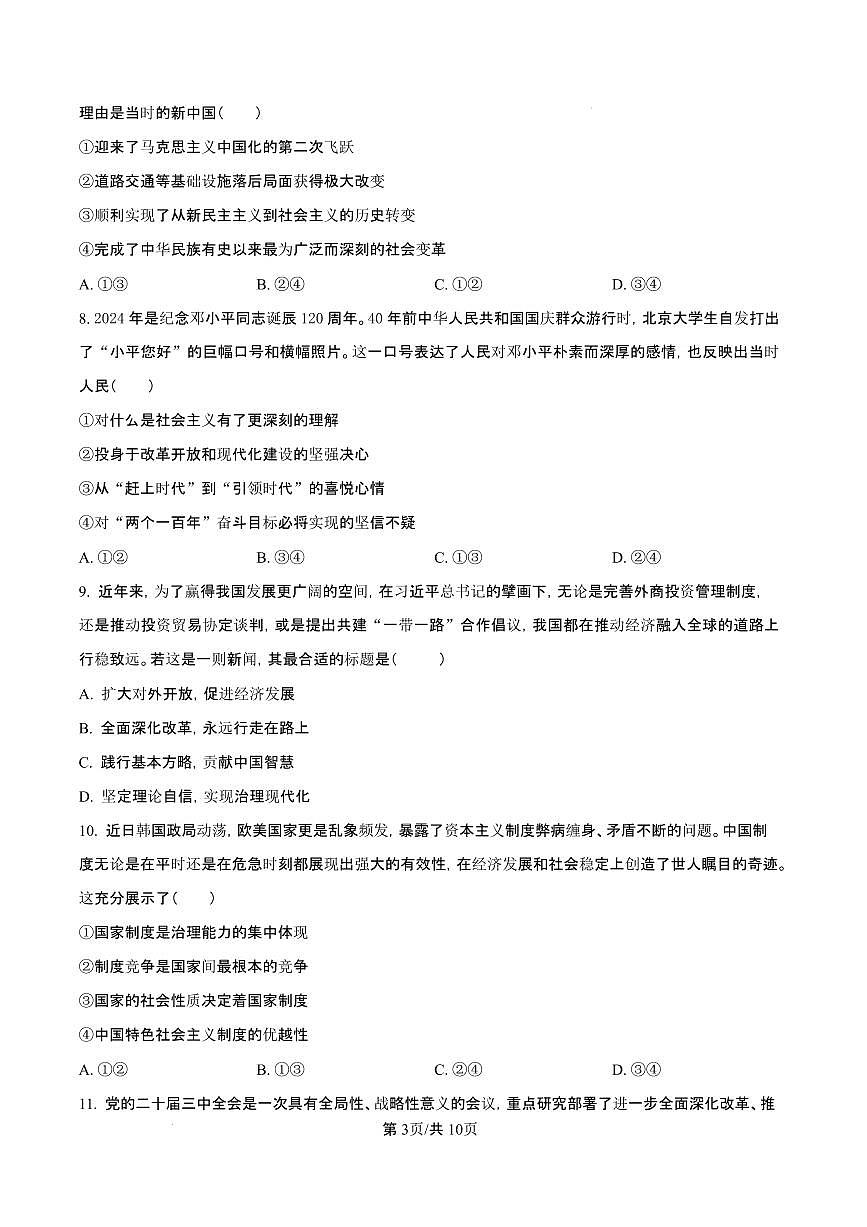 理由是当时的新中国(　　)

①迎来了马克思主义中国化的第二次飞跃

②道路交通等基础设施落后局面获得极大改变

③顺利实现了从新民主主义到社会主义的历史转变

④完成了中华民族有史以来最为广泛而深刻的社会变革

A. ①③　　B. ②④　　C. ①②　　D. ③④

8. 2024 年是纪念邓小平同志诞辰 120 周年。40 年前中华人民共和国国庆群众游行时，北京大学生自发打出了“小平您好”的巨幅口号和横幅照片。这一口号表达了人民对邓小平朴素而深厚的感情，也反映出当时人民(　　)

①对什么是社会主义有了更深刻的理解

②投身于改革开放和现代化建设的坚强决心

③从“赶上时代”到“引领时代”的喜悦心情

④对“两个一百年”奋斗目标必将实现的坚信不疑

A. ①②　　B. ③④　　C. ①③　　D. ②④

9. 近年来，为了赢得我国发展更广阔的空间，在习近平总书记的擘画下，无论是完善外商投资管理制度，还是推动投资贸易协定谈判，或是提出共建“一带一路”合作倡议，我国都在推动经济融入全球的道路上行稳致远。若这是一则新闻，其最合适的标题是(　　)

A. 扩大对外开放，促进经济发展

B. 全面深化改革，永远行走在路上

C. 践行基本方略，贡献中国智慧

D. 坚定理论自信，实现治理现代化

10. 近日韩国政局动荡，欧美国家更是乱象频发，暴露了资本主义制度弊病缠身、矛盾不断的问题。中国制度无论是在平时还是在危急时刻都展现出强大的有效性，在经济发展和社会稳定上创造了世人瞩目的奇迹。这充分展示了(　　)

①国家制度是治理能力的集中体现

②制度竞争是国家间最根本的竞争

③国家的社会性质决定着国家制度

④中国特色社会主义制度的优越性

A. ①②　　B. ①③　　C. ②④　　D. ③④

11. 党的二十届三中全会是一次具有全局性、战略性意义的会议，重点研究部署了进一步全面深化改革、推

第 3页/共 10页